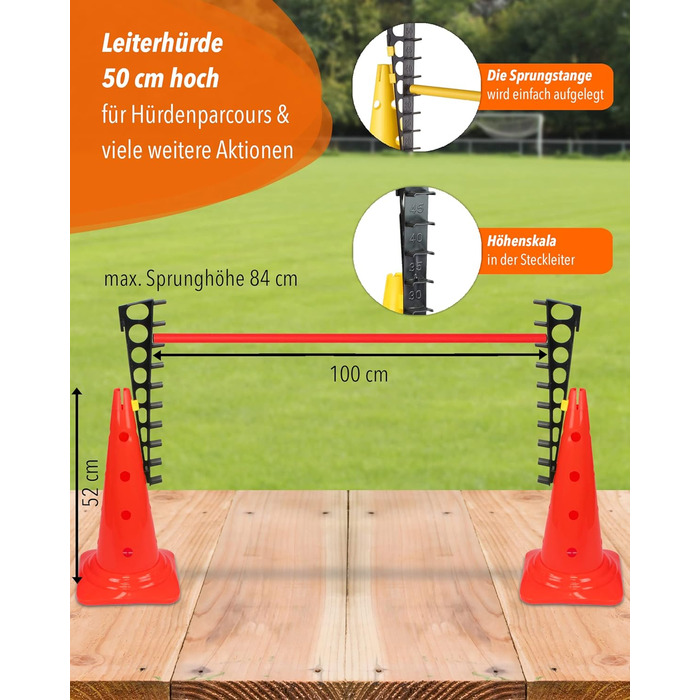 Leiterhürde
50 cm hoch
für Hürdenparcours &
viele weitere Aktionen

Die Sprungstange
wird einfach aufgelegt

45
40
35
30

Höhenskala
in der Steckleiter

max. Sprunghöhe 84 cm

100 cm

52 cm